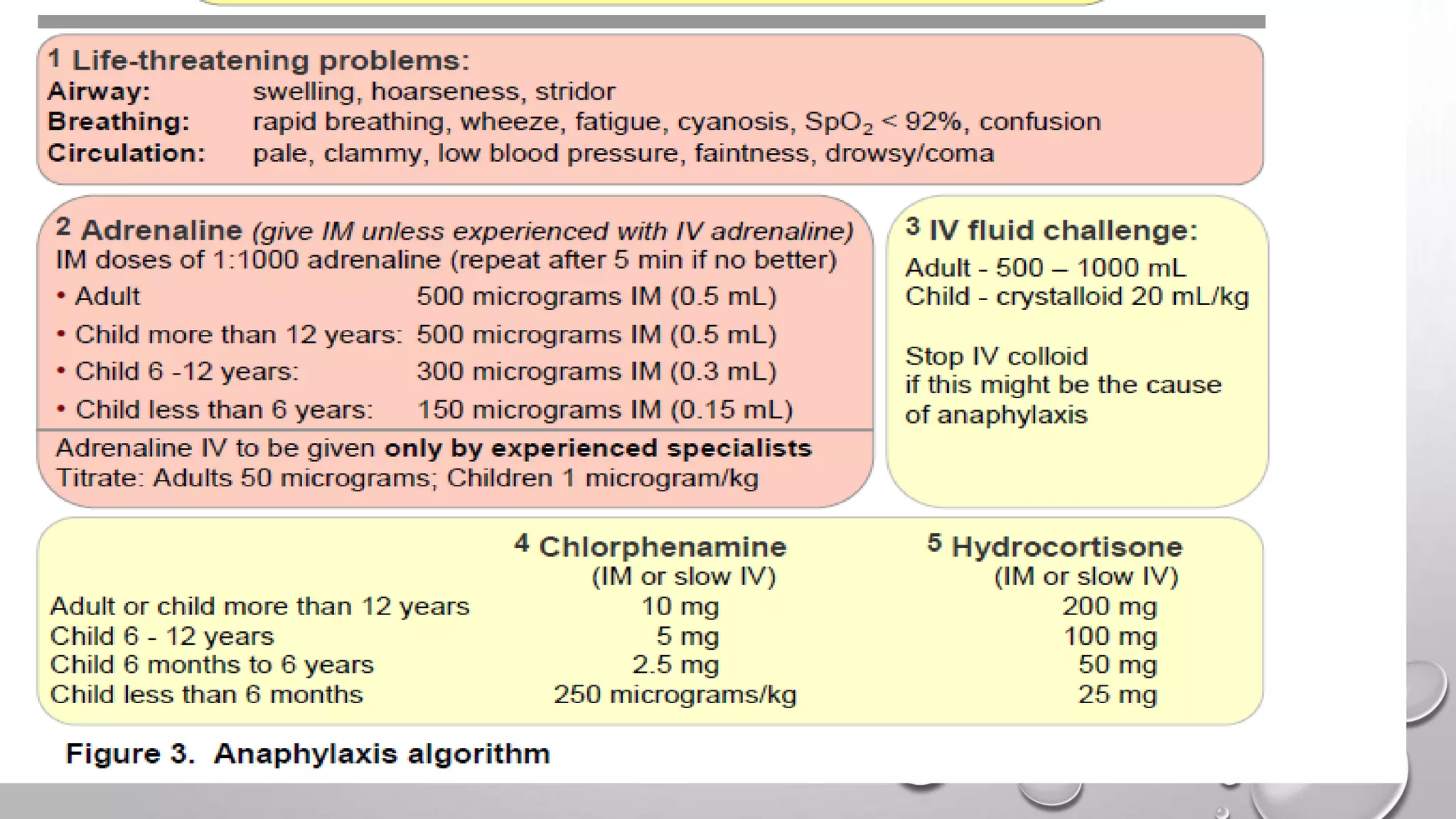 1 Life-threatening problems:
Airway: swelling, hoarseness, stridor
Breathing: rapid breathing, wheeze, fatigue, cyanosis, $SpO_2$ < 92%, confusion
Circulation: pale, clammy, low blood pressure, faintness, drowsy/coma

2 Adrenaline (give IM unless experienced with IV adrenaline)
IM doses of 1:1000 adrenaline (repeat after 5 min if no better)
• Adult 500 micrograms IM (0.5 mL)
• Child more than 12 years: 500 micrograms IM (0.5 mL)
• Child 6 -12 years: 300 micrograms IM (0.3 mL)
• Child less than 6 years: 150 micrograms IM (0.15 mL)

Adrenaline IV to be given only by experienced specialists
Titrate: Adults 50 micrograms; Children 1 microgram/kg

3 IV fluid challenge:
Adult - 500 – 1000 mL
Child - crystalloid 20 mL/kg

Stop IV colloid if this might be the cause of anaphylaxis

|  | 4 Chlorphenamine (IM or slow IV) | 5 Hydrocortisone (IM or slow IV) |
|---|---|---|
| Adult or child more than 12 years | 10 mg | 200 mg |
| Child 6 - 12 years | 5 mg | 100 mg |
| Child 6 months to 6 years | 2.5 mg | 50 mg |
| Child less than 6 months | 250 micrograms/kg | 25 mg |

Figure 3. Anaphylaxis algorithm